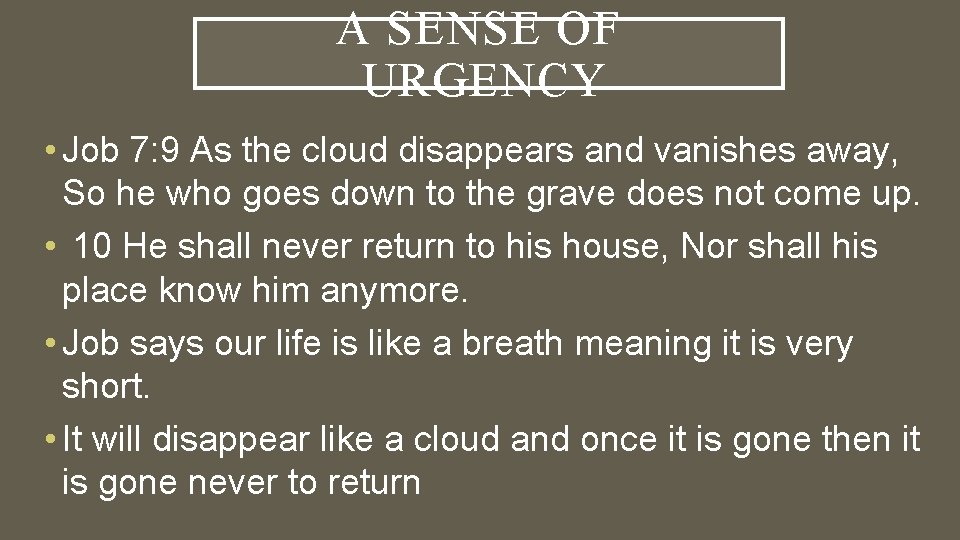 A SENSE OF URGENCY

• Job 7:9 As the cloud disappears and vanishes away, So he who goes down to the grave does not come up.

• 10 He shall never return to his house, Nor shall his place know him anymore.

• Job says our life is like a breath meaning it is very short.

• It will disappear like a cloud and once it is gone then it is gone never to return